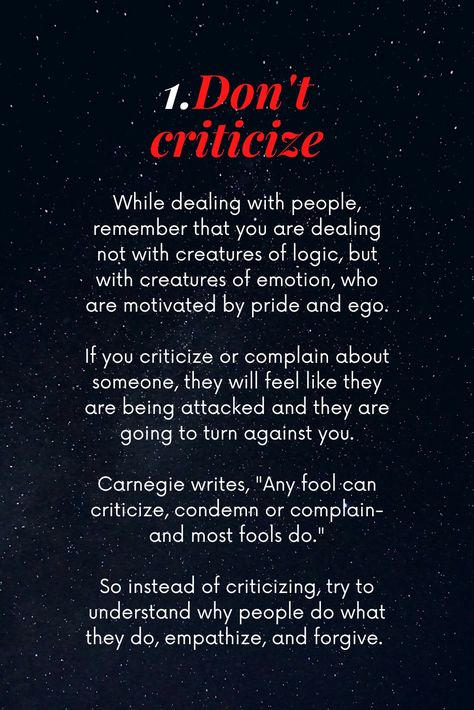 1.Don't criticize

While dealing with people, remember that you are dealing not with creatures of logic, but with creatures of emotion, who are motivated by pride and ego.

If you criticize or complain about someone, they will feel like they are being attacked and they are going to turn against you.

Carnegie writes, "Any fool can criticize, condemn or complain- and most fools do."

So instead of criticizing, try to understand why people do what they do, empathize, and forgive.